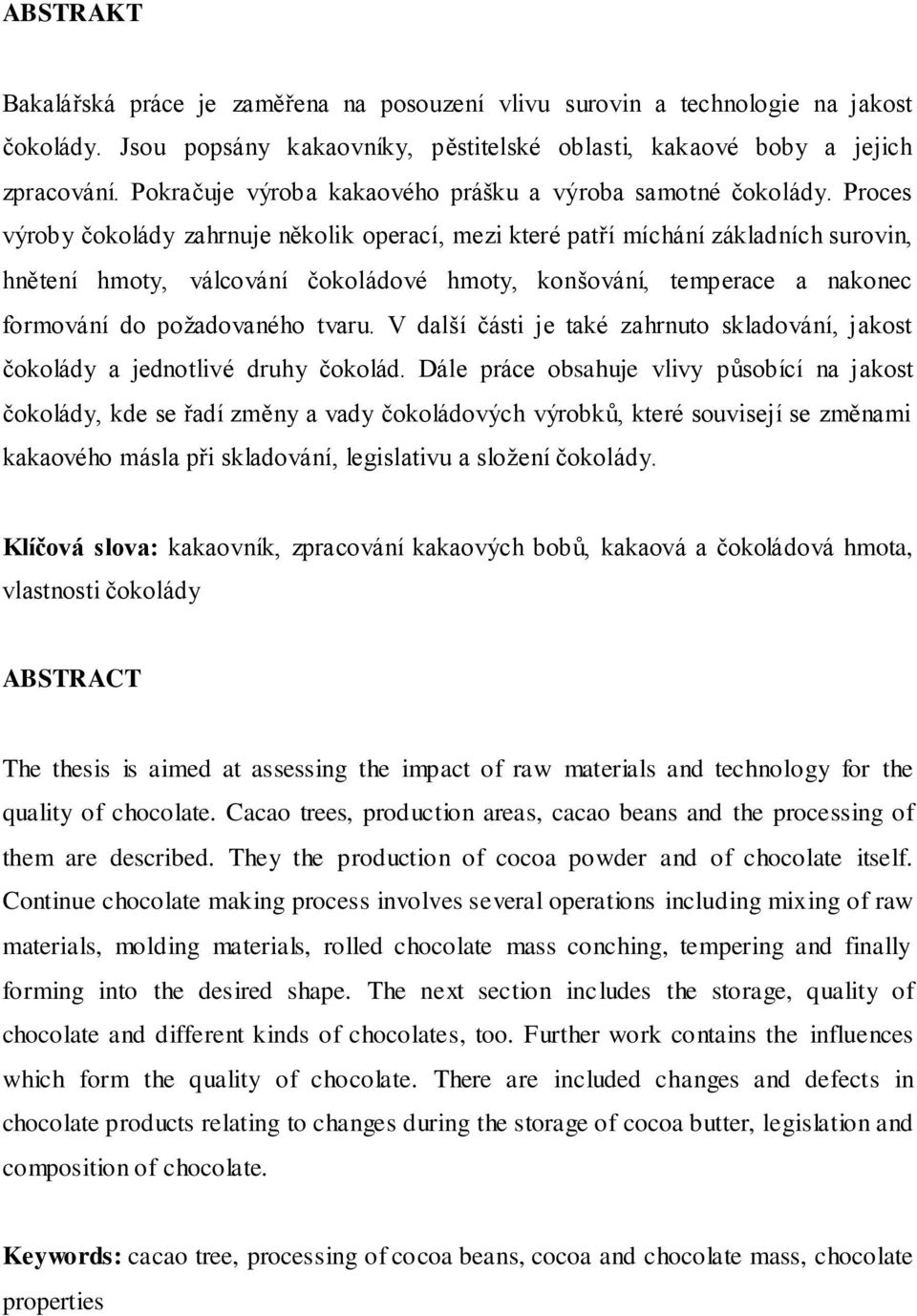 ABSTRAKT

Bakalářská práce je zaměřena na posouzení vlivu surovin a technologie na jakost čokolády. Jsou popsány kakaovníky, pěstitelské oblasti, kakaové boby a jejich zpracování. Pokračuje výroba kakaového prášku a výroba samotné čokolády. Proces výroby čokolády zahrnuje několik operací, mezi které patří míchání základních surovin, hnětení hmoty, válcování čokoládové hmoty, konšování, temperace a nakonec formování do požadovaného tvaru. V další části je také zahrnuto skladování, jakost čokolády a jednotlivé druhy čokolád. Dále práce obsahuje vlivy působící na jakost čokolády, kde se řadí změny a vady čokoládových výrobků, které souvisejí se změnami kakaového másla při skladování, legislativu a složení čokolády.

Klíčová slova: kakaovník, zpracování kakaových bobů, kakaová a čokoládová hmota, vlastnosti čokolády

ABSTRACT

The thesis is aimed at assessing the impact of raw materials and technology for the quality of chocolate. Cacao trees, production areas, cacao beans and the processing of them are described. They the production of cocoa powder and of chocolate itself. Continue chocolate making process involves several operations including mixing of raw materials, molding materials, rolled chocolate mass conching, tempering and finally forming into the desired shape. The next section includes the storage, quality of chocolate and different kinds of chocolates, too. Further work contains the influences which form the quality of chocolate. There are included changes and defects in chocolate products relating to changes during the storage of cocoa butter, legislation and composition of chocolate.

Keywords: cacao tree, processing of cocoa beans, cocoa and chocolate mass, chocolate properties